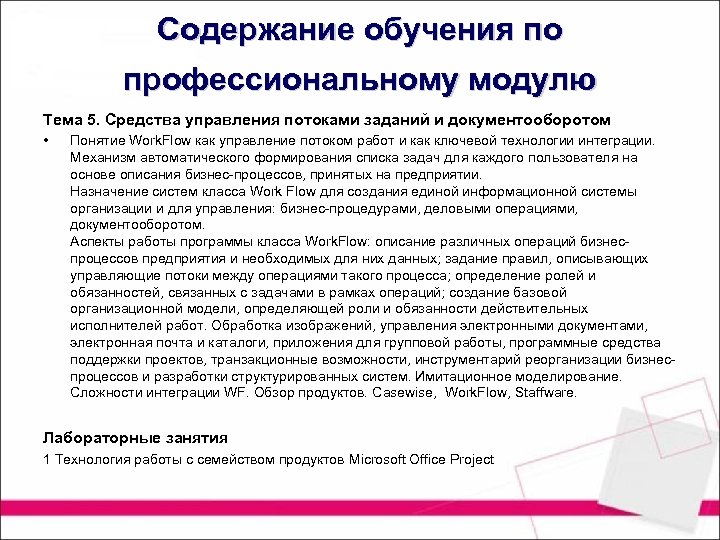 Содержание обучения по профессиональному модулю

Тема 5. Средства управления потоками заданий и документооборотом

• Понятие WorkFlow как управление потоком работ и как ключевой технологии интеграции. Механизм автоматического формирования списка задач для каждого пользователя на основе описания бизнес-процессов, принятых на предприятии.
Назначение систем класса Work Flow для создания единой информационной системы организации и для управления: бизнес-процедурами, деловыми операциями, документооборотом.
Аспекты работы программы класса WorkFlow: описание различных операций бизнес-процессов предприятия и необходимых для них данных; задание правил, описывающих управляющие потоки между операциями такого процесса; определение ролей и обязанностей, связанных с задачами в рамках операций; создание базовой организационной модели, определяющей роли и обязанности действительных исполнителей работ. Обработка изображений, управления электронными документами, электронная почта и каталоги, приложения для групповой работы, программные средства поддержки проектов, транзакционные возможности, инструментарий реорганизации бизнес-процессов и разработки структурированных систем. Имитационное моделирование. Сложности интеграции WF. Обзор продуктов. Casewise, WorkFlow, Staffware.

Лабораторные занятия

1 Технология работы с семейством продуктов Microsoft Office Project